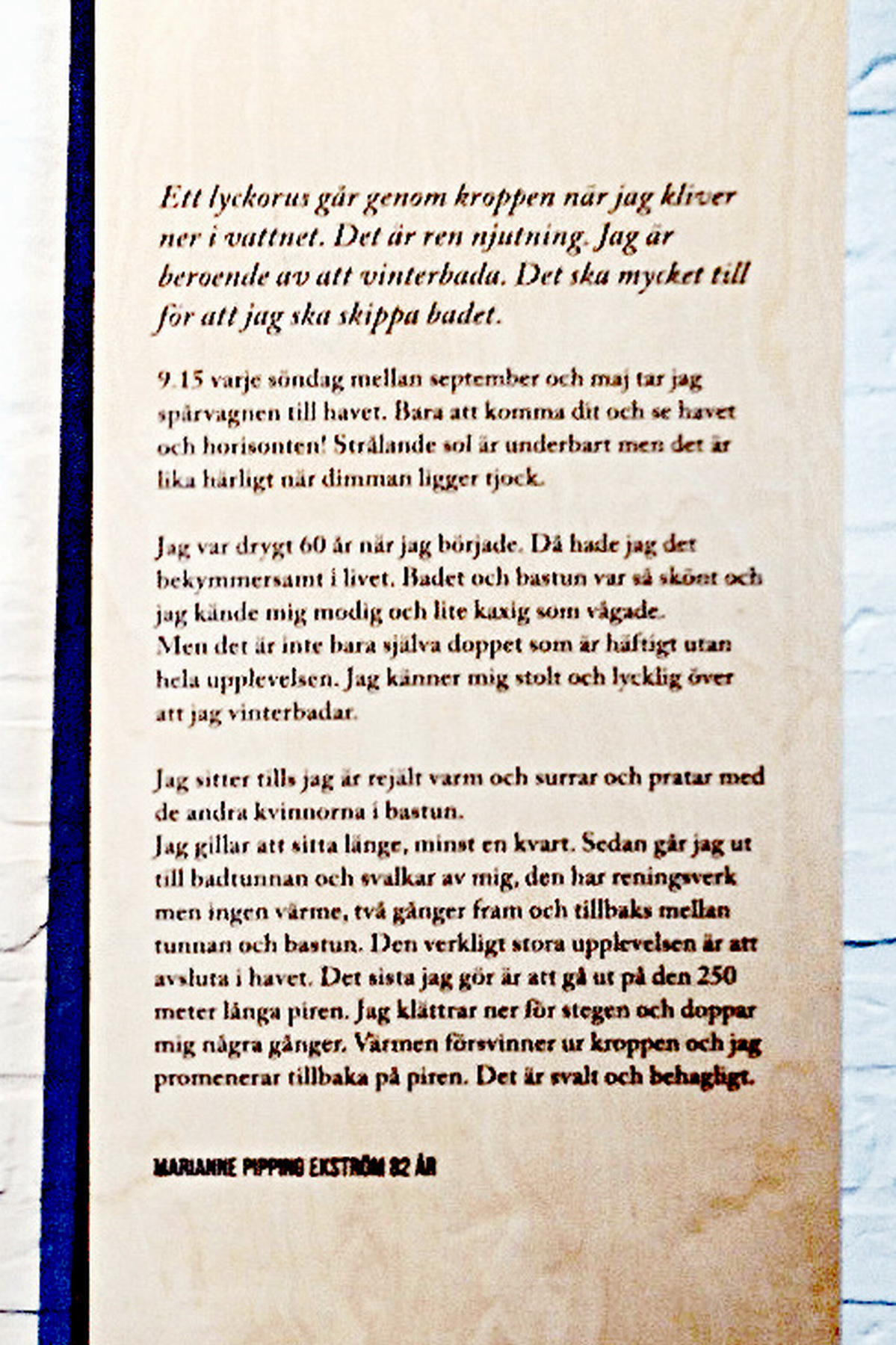 Ett lyckorus går genom kroppen när jag kliver ner i vattnet. Det är ren njutning. Jag är beroende av att vinterbada. Det ska mycket till för att jag ska skippa badet.

9.15 varje söndag mellan september och maj tar jag spårvagnen till havet. Bara att komma dit och se havet och horisonten! Strålande sol är underbart men det är lika härligt när dimman ligger tjock.

Jag var drygt 60 år när jag började. Då hade jag det bekymmersamt i livet. Badet och bastun var så skönt och jag kände mig modig och lite kaxig som vågade.
Men det är inte bara själva doppet som är häftigt utan hela upplevelsen. Jag känner mig stolt och lycklig över att jag vinterbadar.

Jag sitter tills jag är rejält varm och surrar och pratar med de andra kvinnorna i bastun.
Jag gillar att sitta länge, minst en kvart. Sedan går jag ut till badtunnan och svalkar av mig, den har reningsverk men ingen värme, två gånger fram och tillbaks mellan tunnan och bastun. Den verkligt stora upplevelsen är att avsluta i havet. Det sista jag gör är att gå ut på den 250 meter långa piren. Jag klättrar ner för stegen och doppar mig några gånger. Värmen försvinner ur kroppen och jag promenerar tillbaka på piren. Det är svalt och behagligt.

MARIANNE PIPPING EKSTRÖM 82 ÅR